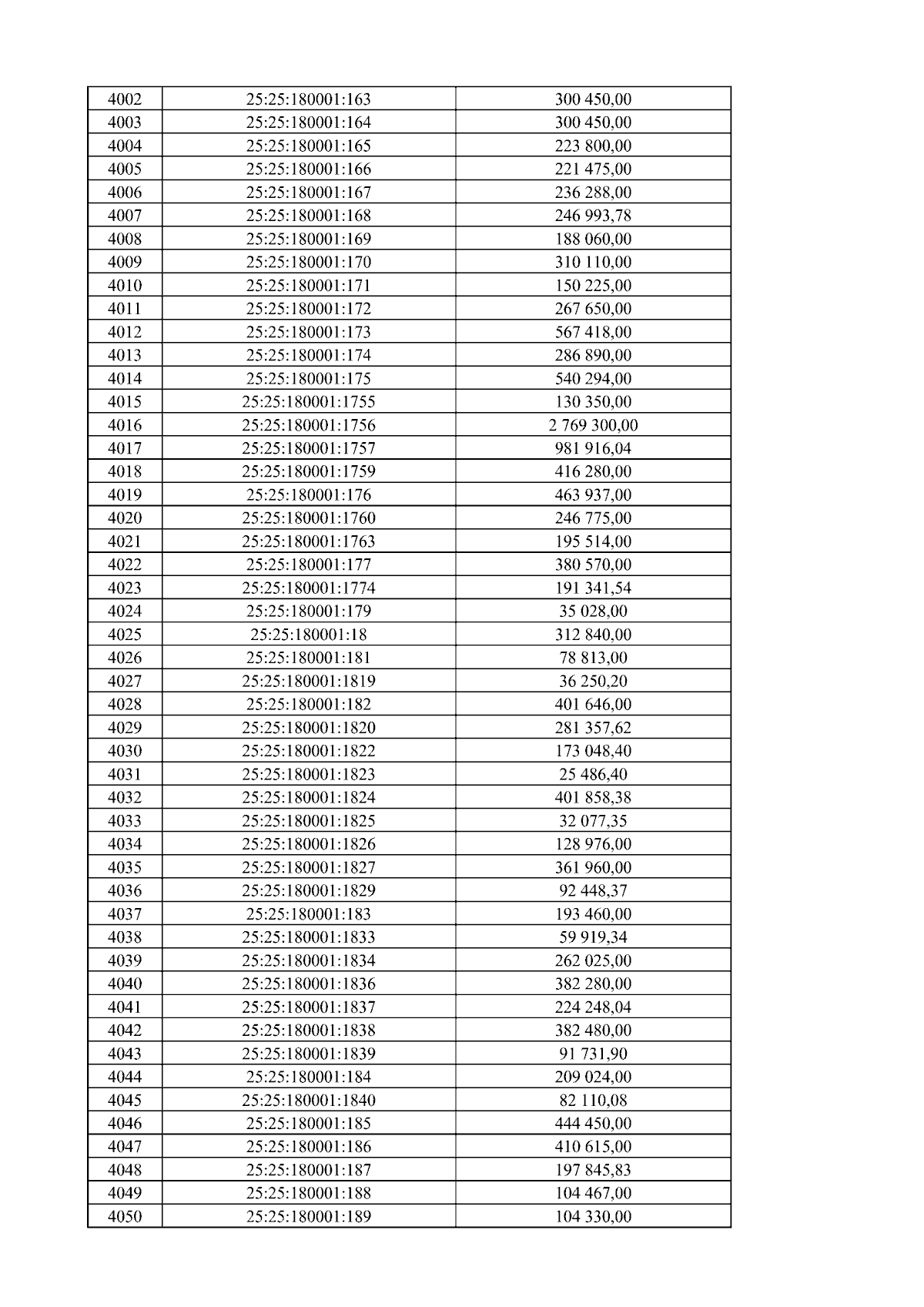 | 4002 | 25:25:180001:163 | 300 450,00 |
|---|---|---|
| 4003 | 25:25:180001:164 | 300 450,00 |
| 4004 | 25:25:180001:165 | 223 800,00 |
| 4005 | 25:25:180001:166 | 221 475,00 |
| 4006 | 25:25:180001:167 | 236 288,00 |
| 4007 | 25:25:180001:168 | 246 993,78 |
| 4008 | 25:25:180001:169 | 188 060,00 |
| 4009 | 25:25:180001:170 | 310 110,00 |
| 4010 | 25:25:180001:171 | 150 225,00 |
| 4011 | 25:25:180001:172 | 267 650,00 |
| 4012 | 25:25:180001:173 | 567 418,00 |
| 4013 | 25:25:180001:174 | 286 890,00 |
| 4014 | 25:25:180001:175 | 540 294,00 |
| 4015 | 25:25:180001:1755 | 130 350,00 |
| 4016 | 25:25:180001:1756 | 2 769 300,00 |
| 4017 | 25:25:180001:1757 | 981 916,04 |
| 4018 | 25:25:180001:1759 | 416 280,00 |
| 4019 | 25:25:180001:176 | 463 937,00 |
| 4020 | 25:25:180001:1760 | 246 775,00 |
| 4021 | 25:25:180001:1763 | 195 514,00 |
| 4022 | 25:25:180001:177 | 380 570,00 |
| 4023 | 25:25:180001:1774 | 191 341,54 |
| 4024 | 25:25:180001:179 | 35 028,00 |
| 4025 | 25:25:180001:18 | 312 840,00 |
| 4026 | 25:25:180001:181 | 78 813,00 |
| 4027 | 25:25:180001:1819 | 36 250,20 |
| 4028 | 25:25:180001:182 | 401 646,00 |
| 4029 | 25:25:180001:1820 | 281 357,62 |
| 4030 | 25:25:180001:1822 | 173 048,40 |
| 4031 | 25:25:180001:1823 | 25 486,40 |
| 4032 | 25:25:180001:1824 | 401 858,38 |
| 4033 | 25:25:180001:1825 | 32 077,35 |
| 4034 | 25:25:180001:1826 | 128 976,00 |
| 4035 | 25:25:180001:1827 | 361 960,00 |
| 4036 | 25:25:180001:1829 | 92 448,37 |
| 4037 | 25:25:180001:183 | 193 460,00 |
| 4038 | 25:25:180001:1833 | 59 919,34 |
| 4039 | 25:25:180001:1834 | 262 025,00 |
| 4040 | 25:25:180001:1836 | 382 280,00 |
| 4041 | 25:25:180001:1837 | 224 248,04 |
| 4042 | 25:25:180001:1838 | 382 480,00 |
| 4043 | 25:25:180001:1839 | 91 731,90 |
| 4044 | 25:25:180001:184 | 209 024,00 |
| 4045 | 25:25:180001:1840 | 82 110,08 |
| 4046 | 25:25:180001:185 | 444 450,00 |
| 4047 | 25:25:180001:186 | 410 615,00 |
| 4048 | 25:25:180001:187 | 197 845,83 |
| 4049 | 25:25:180001:188 | 104 467,00 |
| 4050 | 25:25:180001:189 | 104 330,00 |